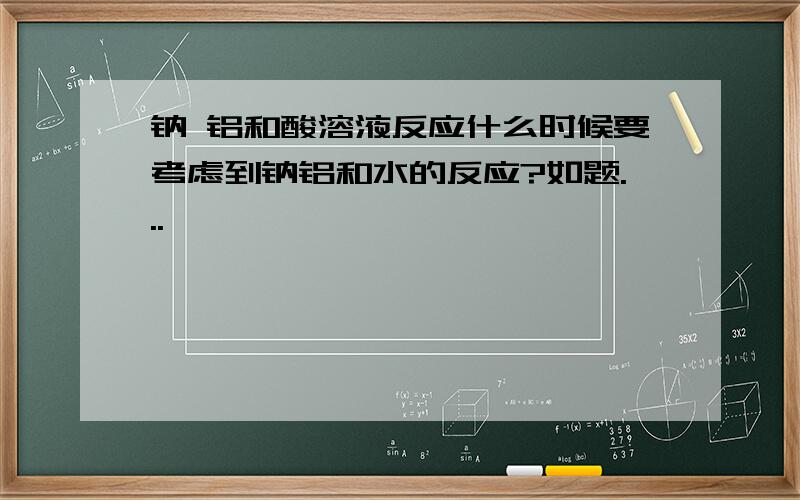 钠 铝和酸溶液反应什么时候要考虑到钠铝和水的反应?如题...